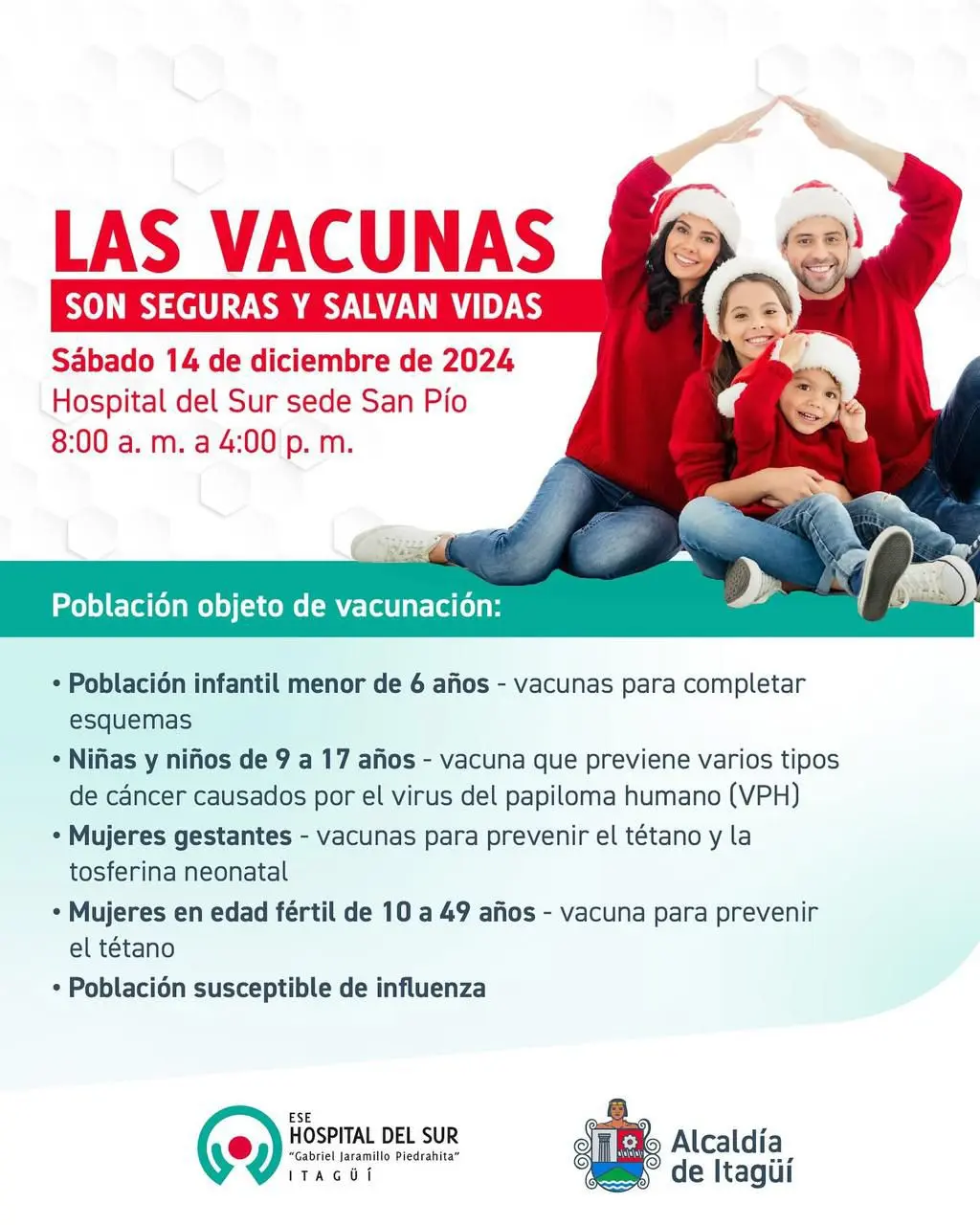 LAS VACUNAS
SON SEGURAS Y SALVAN VIDAS

Sábado 14 de diciembre de 2024
Hospital del Sur sede San Pío
8:00 a. m. a 4:00 p. m.

Población objeto de vacunación:

• Población infantil menor de 6 años - vacunas para completar esquemas
• Niñas y niños de 9 a 17 años - vacuna que previene varios tipos de cáncer causados por el virus del papiloma humano (VPH)
• Mujeres gestantes - vacunas para prevenir el tétano y la tosferina neonatal
• Mujeres en edad fértil de 10 a 49 años - vacuna para prevenir el tétano
• Población susceptible de influenza

ESE
HOSPITAL DEL SUR
"Gabriel Jaramillo Piedrahita"
ITAGÜÍ

Alcaldía de Itagüí